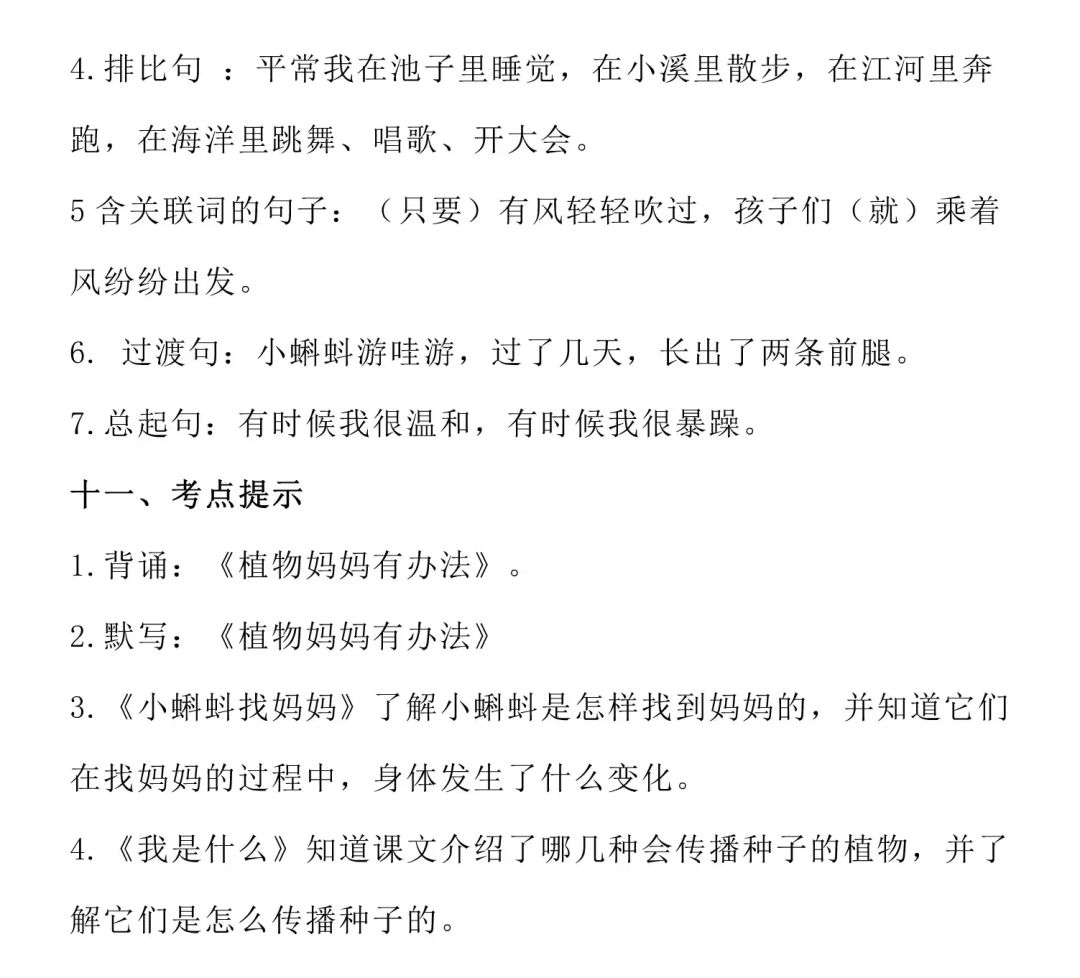 4.排比句 ：平常我在池子里睡觉，在小溪里散步，在江河里奔跑，在海洋里跳舞、唱歌、开大会。

5 含关联词的句子：（只要）有风轻轻吹过，孩子们（就）乘着风纷纷出发。

6. 过渡句：小蝌蚪游哇游，过了几天，长出了两条前腿。

7.总起句：有时候我很温和，有时候我很暴躁。

十一、考点提示

1.背诵：《植物妈妈有办法》。

2.默写：《植物妈妈有办法》

3.《小蝌蚪找妈妈》了解小蝌蚪是怎样找到妈妈的，并知道它们在找妈妈的过程中，身体发生了什么变化。

4.《我是什么》知道课文介绍了哪几种会传播种子的植物，并了解它们是怎么传播种子的。